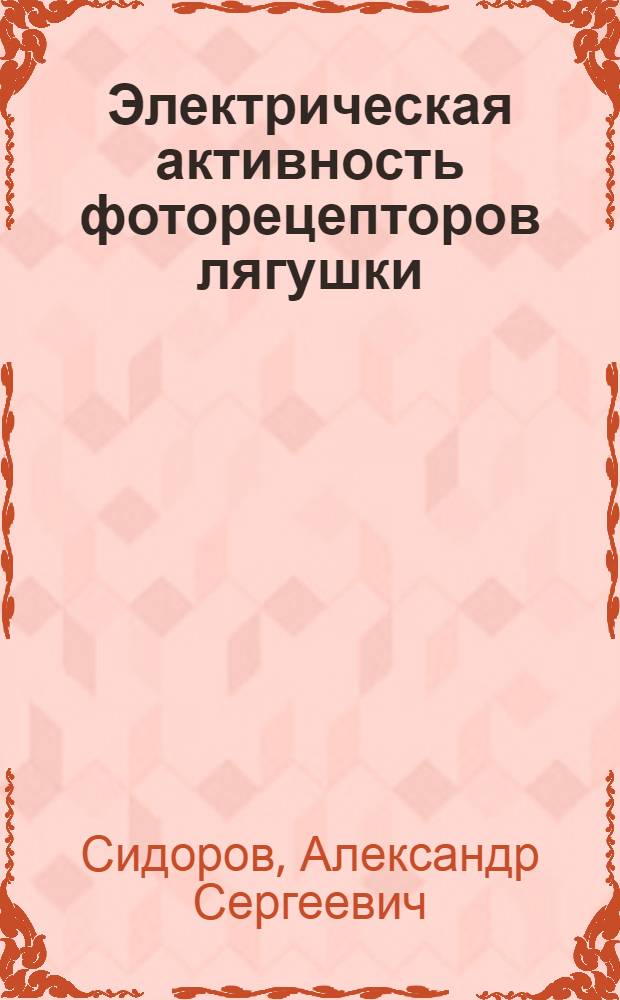 Электрическая активность фоторецепторов лягушки

Сидоров, Александр Сергеевич